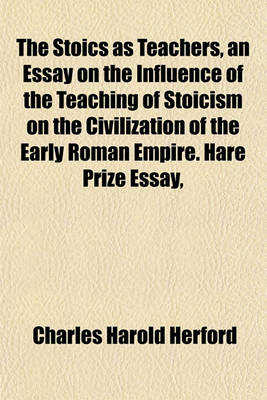 The Stoics as Teachers, an Essay on the Influence of the Teaching of Stoicism on the Civilization of the Early Roman Empire. Hare Prize Essay,

Charles Harold Herford